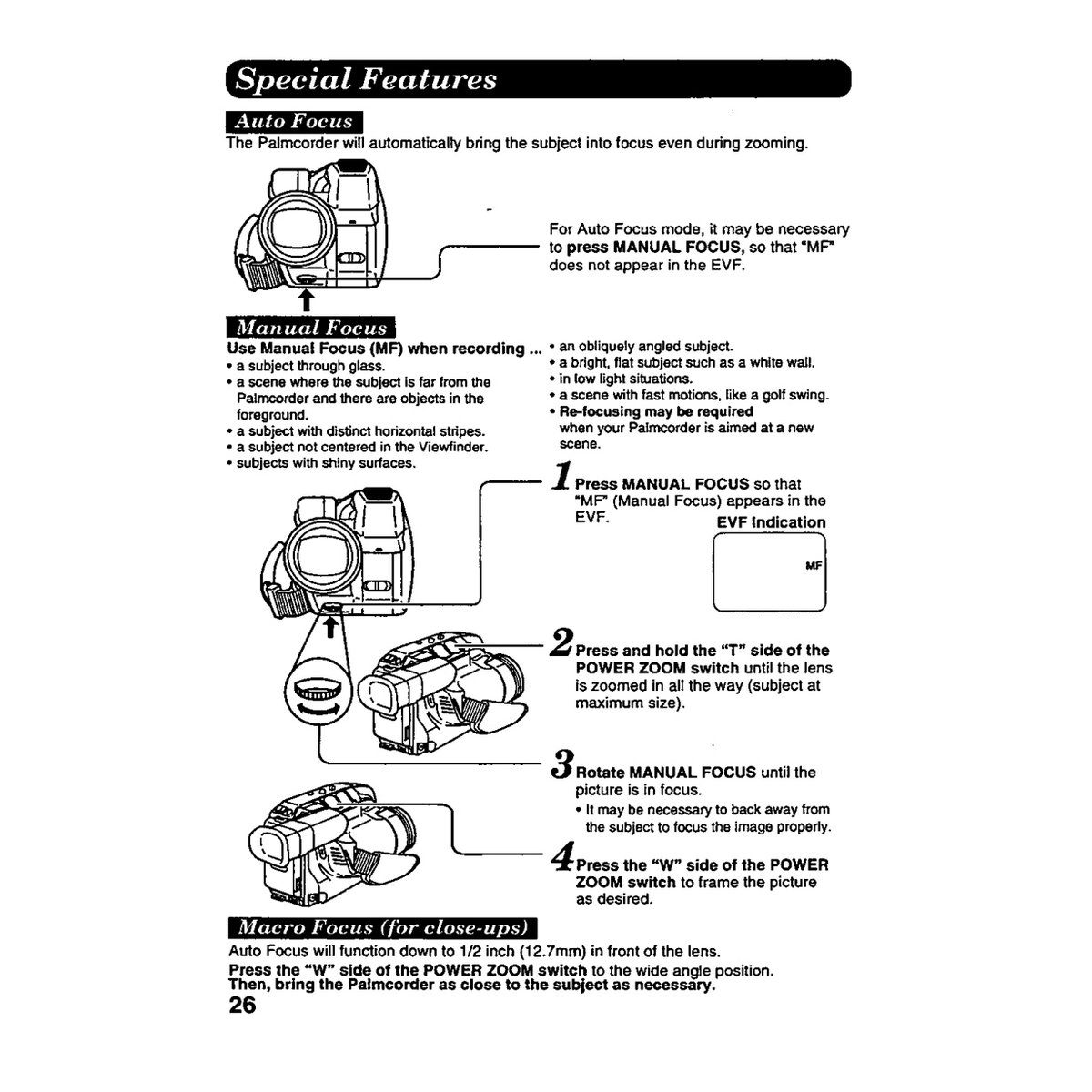 Special Features

Auto Focus
The Palmcorder will automatically bring the subject into focus even during zooming.

For Auto Focus mode, it may be necessary to press MANUAL FOCUS, so that "MF" does not appear in the EVF.

Manual Focus
Use Manual Focus (MF) when recording ...
• a subject through glass.
• a scene where the subject is far from the Palmcorder and there are objects in the foreground.
• a subject with distinct horizontal stripes.
• a subject not centered in the Viewfinder.
• subjects with shiny surfaces.
• an obliquely angled subject.
• a bright, flat subject such as a white wall.
• in low light situations.
• a scene with fast motions, like a golf swing.
• Re-focusing may be required when your Palmcorder is aimed at a new scene.

1 Press MANUAL FOCUS so that "MF" (Manual Focus) appears in the EVF.
EVF Indication
MF

2 Press and hold the "T" side of the POWER ZOOM switch until the lens is zoomed in all the way (subject at maximum size).

3 Rotate MANUAL FOCUS until the picture is in focus.
• It may be necessary to back away from the subject to focus the image properly.

4 Press the "W" side of the POWER ZOOM switch to frame the picture as desired.

Macro Focus (for close-ups)
Auto Focus will function down to 1/2 inch (12.7mm) in front of the lens.
Press the "W" side of the POWER ZOOM switch to the wide angle position. Then, bring the Palmcorder as close to the subject as necessary.
26